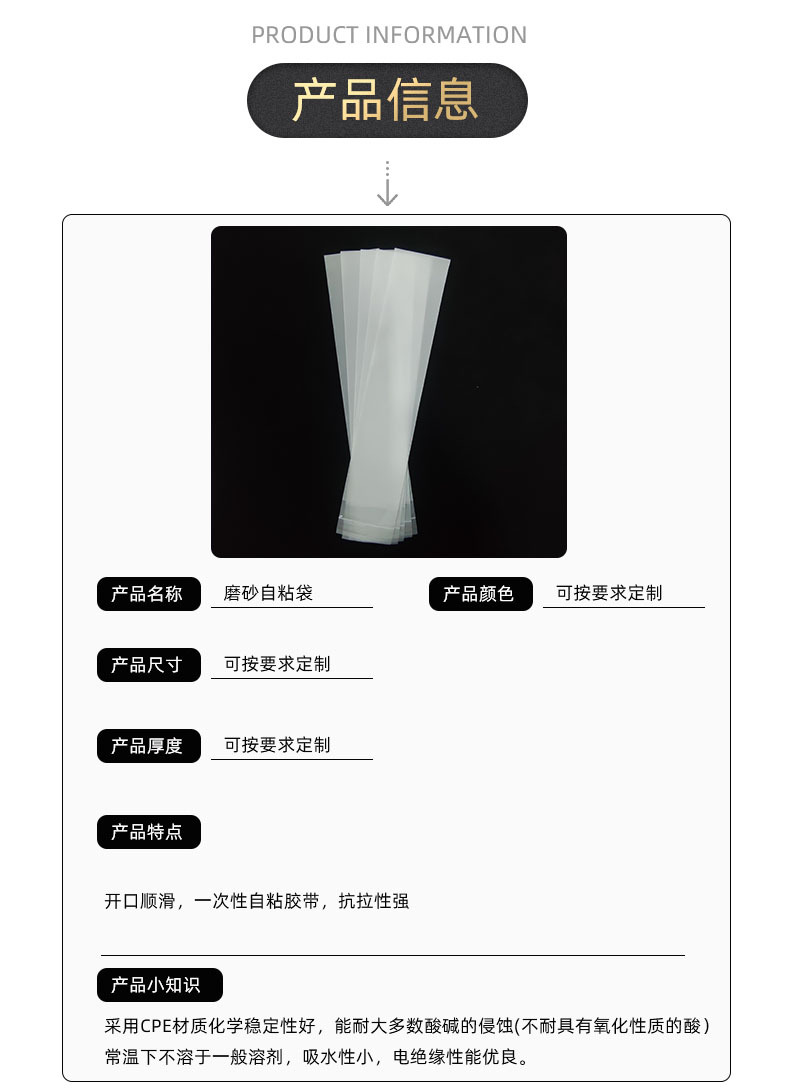 PRODUCT INFORMATION

产品信息

产品名称 磨砂自粘袋

产品颜色 可按要求定制

产品尺寸 可按要求定制

产品厚度 可按要求定制

产品特点

开口顺滑，一次性自粘胶带，抗拉性强

产品小知识

采用CPE材质化学稳定性好，能耐大多数酸碱的侵蚀(不耐具有氧化性质的酸）常温下不溶于一般溶剂，吸水性小，电绝缘性能优良。